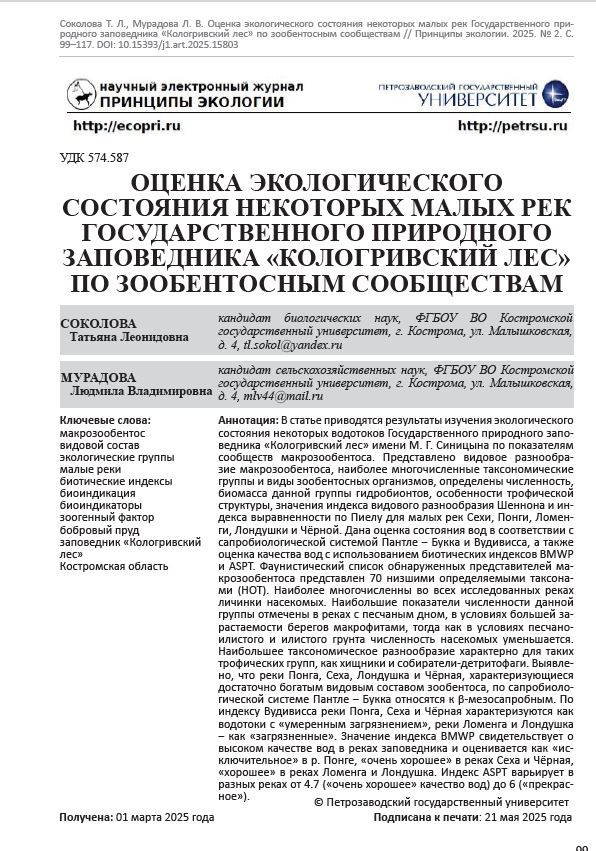 Соколова Т. Л., Мурадова Л. В. Оценка экологического состояния некоторых малых рек Государственного природного заповедника «Кологривский лес» по зообентосным сообществам // Принципы экологии. 2025. № 2. С. 99–117. DOI: 10.15393/j1.art.2025.15803

научный электронный журнал
ПРИНЦИПЫ ЭКОЛОГИИ

ПЕТРОЗАВОДСКИЙ ГОСУДАРСТВЕННЫЙ
УНИВЕРСИТЕТ

http://ecopri.ru

http://petrsu.ru

УДК 574.587

ОЦЕНКА ЭКОЛОГИЧЕСКОГО СОСТОЯНИЯ НЕКОТОРЫХ МАЛЫХ РЕК ГОСУДАРСТВЕННОГО ПРИРОДНОГО ЗАПОВЕДНИКА «КОЛОГРИВСКИЙ ЛЕС» ПО ЗООБЕНТОСНЫМ СООБЩЕСТВАМ

СОКОЛОВА
Татьяна Леонидовна

кандидат биологических наук, ФГБОУ ВО Костромской государственный университет, г. Кострома, ул. Малышковская, д. 4, tl.sokol@yandex.ru

МУРАДОВА
Людмила Владимировна

кандидат сельскохозяйственных наук, ФГБОУ ВО Костромской государственный университет, г. Кострома, ул. Малышковская, д. 4, mlv44@mail.ru

Ключевые слова:
макрозообентос
видовой состав
экологические группы
малые реки
биотические индексы
биоиндикация
биоиндикаторы
зоогенный фактор
бобровый пруд
заповедник «Кологривский лес»
Костромская область

Аннотация: В статье приводятся результаты изучения экологического состояния некоторых водотоков Государственного природного заповедника «Кологривский лес» имени М. Г. Синицына по показателям сообществ макрозообентоса. Представлено видовое разнообразие макрозообентоса, наиболее многочисленные таксономические группы и виды зообентосных организмов, определены численность, биомасса данной группы гидробионтов, особенности трофической структуры, значения индекса видового разнообразия Шеннона и индекса выравненности по Пиелу для малых рек Сехи, Понги, Ломенги, Лондушки и Чёрной. Дана оценка состояния вод в соответствии с сапробиологической системой Пантле – Букка и Вудивисса, а также оценка качества вод с использованием биотических индексов BMWP и ASPT. Фаунистический список обнаруженных представителей макрозообентоса представлен 70 низшими определяемыми таксонами (НОТ). Наиболее многочисленны во всех исследованных реках личинки насекомых. Наибольшие показатели численности данной группы отмечены в реках с песчаным дном, в условиях большей зарастаемости берегов макрофитами, тогда как в условиях песчано-илистого и илистого грунта численность насекомых уменьшается. Наибольшее таксономическое разнообразие характерно для таких трофических групп, как хищники и собиратели-детритофаги. Выявлено, что реки Понга, Сеха, Лондушка и Чёрная, характеризующиеся достаточно богатым видовым составом зообентоса, по сапробиологической системе Пантле – Букка относятся к β-мезосапробным. По индексу Вудивисса реки Понга, Сеха и Чёрная характеризуются как водотоки с «умеренным загрязнением», реки Ломенга и Лондушка – как «загрязненные». Значение индекса BMWP свидетельствует о высоком качестве вод в реках заповедника и оценивается как «исключительное» в р. Понге, «очень хорошее» в реках Сеха и Чёрная, «хорошее» в реках Ломенга и Лондушка. Индекс ASPT варьирует в разных реках от 4.7 («очень хорошее» качество вод) до 6 («прекрасное»).

© Петрозаводский государственный университет

Получена: 01 марта 2025 года

Подписана к печати: 21 мая 2025 года

99